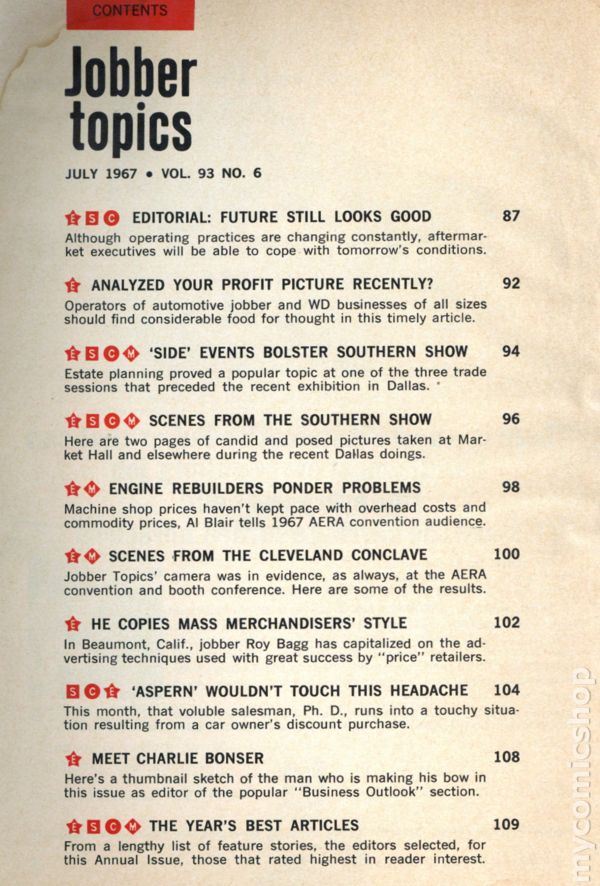 CONTENTS

Jobber topics

JULY 1967 • VOL. 93 NO. 6

S C EDITORIAL: FUTURE STILL LOOKS GOOD 87
Although operating practices are changing constantly, aftermarket executives will be able to cope with tomorrow's conditions.

ANALYZED YOUR PROFIT PICTURE RECENTLY? 92
Operators of automotive jobber and WD businesses of all sizes should find considerable food for thought in this timely article.

S C M 'SIDE' EVENTS BOLSTER SOUTHERN SHOW 94
Estate planning proved a popular topic at one of the three trade sessions that preceded the recent exhibition in Dallas.

S C M SCENES FROM THE SOUTHERN SHOW 96
Here are two pages of candid and posed pictures taken at Market Hall and elsewhere during the recent Dallas doings.

M ENGINE REBUILDERS PONDER PROBLEMS 98
Machine shop prices haven't kept pace with overhead costs and commodity prices, Al Blair tells 1967 AERA convention audience.

M SCENES FROM THE CLEVELAND CONCLAVE 100
Jobber Topics' camera was in evidence, as always, at the AERA convention and booth conference. Here are some of the results.

HE COPIES MASS MERCHANDISERS' STYLE 102
In Beaumont, Calif., jobber Roy Bagg has capitalized on the advertising techniques used with great success by "price" retailers.

S C 'ASPERN' WOULDN'T TOUCH THIS HEADACHE 104
This month, that voluble salesman, Ph. D., runs into a touchy situation resulting from a car owner's discount purchase.

MEET CHARLIE BONSER 108
Here's a thumbnail sketch of the man who is making his bow in this issue as editor of the popular "Business Outlook" section.

S C M THE YEAR'S BEST ARTICLES 109
From a lengthy list of feature stories, the editors selected, for this Annual Issue, those that rated highest in reader interest.

mycomicshop